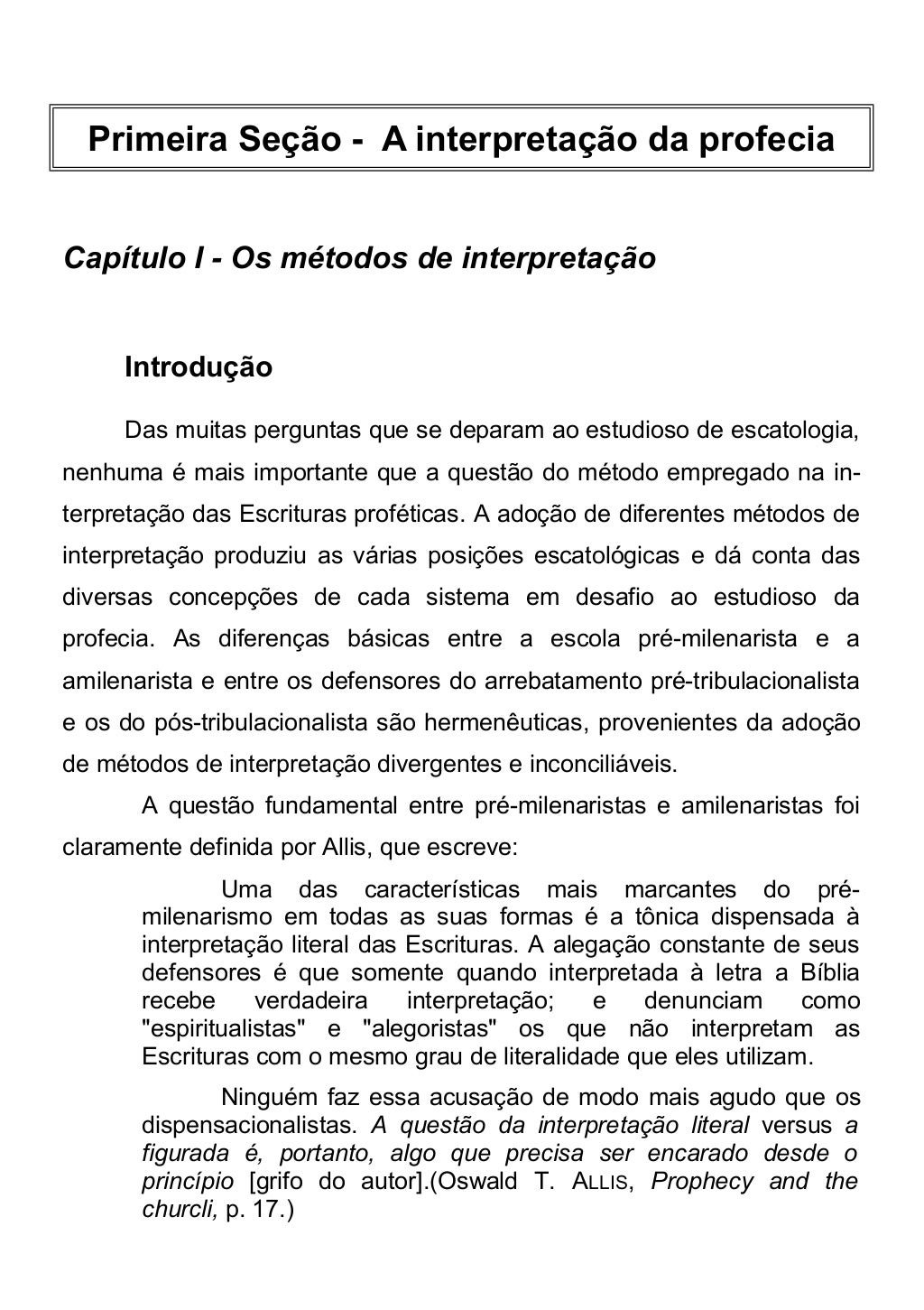 Primeira Seção - A interpretação da profecia

Capítulo I - Os métodos de interpretação

Introdução

Das muitas perguntas que se deparam ao estudioso de escatologia, nenhuma é mais importante que a questão do método empregado na interpretação das Escrituras proféticas. A adoção de diferentes métodos de interpretação produziu as várias posições escatológicas e dá conta das diversas concepções de cada sistema em desafio ao estudioso da profecia. As diferenças básicas entre a escola pré-milenarista e a amilenarista e entre os defensores do arrebatamento pré-tribulacionalista e os do pós-tribulacionalista são hermenêuticas, provenientes da adoção de métodos de interpretação divergentes e inconciliáveis.

A questão fundamental entre pré-milenaristas e amilenaristas foi claramente definida por Allis, que escreve:

Uma das características mais marcantes do pré-milenarismo em todas as suas formas é a tônica dispensada à interpretação literal das Escrituras. A alegação constante de seus defensores é que somente quando interpretada à letra a Bíblia recebe verdadeira interpretação; e denunciam como "espiritualistas" e "alegoristas" os que não interpretam as Escrituras com o mesmo grau de literalidade que eles utilizam.

Ninguém faz essa acusação de modo mais agudo que os dispensacionalistas. A questão da interpretação literal versus a figurada é, portanto, algo que precisa ser encarado desde o princípio [grifo do autor].(Oswald T. ALLIS, Prophecy and the churcli, p. 17.)